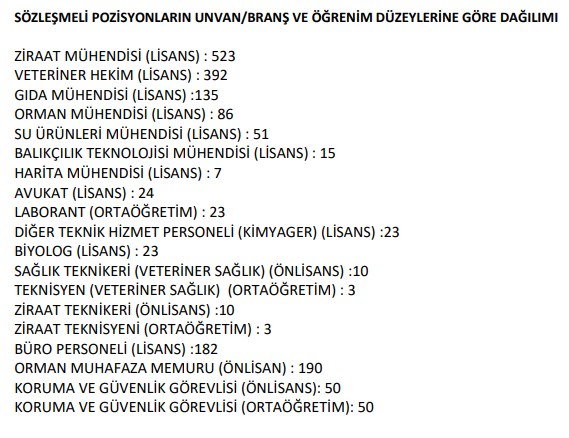 SÖZLEŞMELİ POZİSYONLARIN UNVAN/BRANŞ VE ÖĞRENİM DÜZEYLERİNE GÖRE DAĞILIMI

ZİRAAT MÜHENDİSİ (LİSANS) : 523
VETERİNER HEKİM (LİSANS) : 392
GIDA MÜHENDİSİ (LİSANS) :135
ORMAN MÜHENDİSİ (LİSANS) : 86
SU ÜRÜNLERİ MÜHENDİSİ (LİSANS) : 51
BALIKÇILIK TEKNOLOJİSİ MÜHENDİSİ (LİSANS) : 15
HARİTA MÜHENDİSİ (LİSANS) : 7
AVUKAT (LİSANS) : 24
LABORANT (ORTAÖĞRETİM) : 23
DİĞER TEKNİK HİZMET PERSONELİ (KİMYAGER) (LİSANS) :23
BİYOLOG (LİSANS) : 23
SAĞLIK TEKNİKERİ (VETERİNER SAĞLIK) (ÖNLİSANS) :10
TEKNİSYEN (VETERİNER SAĞLIK) (ORTAÖĞRETİM) : 3
ZİRAAT TEKNİKERİ (ÖNLİSANS) :10
ZİRAAT TEKNİSYENİ (ORTAÖĞRETİM) : 3
BÜRO PERSONELİ (LİSANS) :182
ORMAN MUHAFAZA MEMURU (ÖNLİSAN) : 190
KORUMA VE GÜVENLİK GÖREVLİSİ (ÖNLİSANS): 50
KORUMA VE GÜVENLİK GÖREVLİSİ (ORTAÖĞRETİM): 50